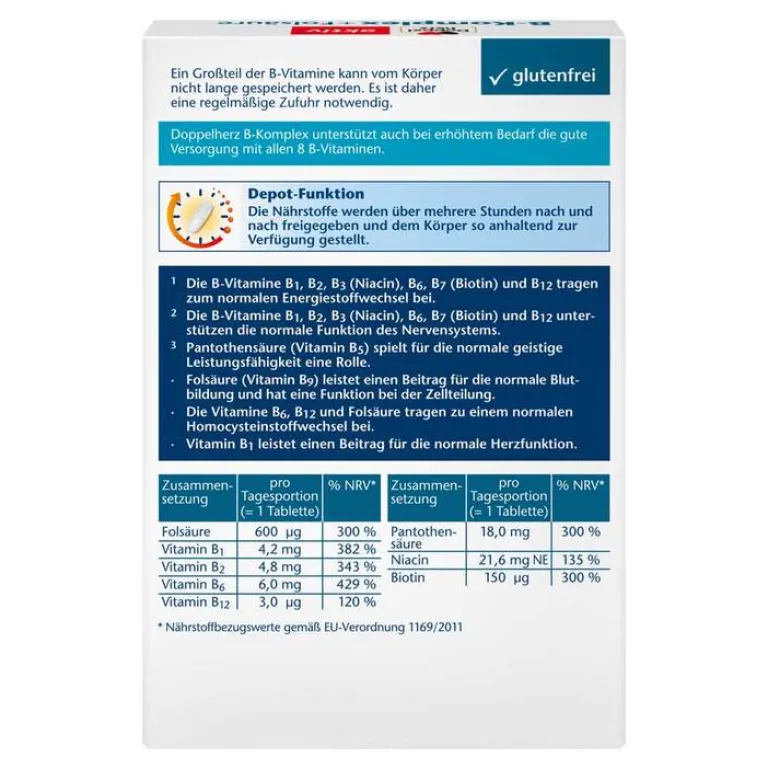 Ein Großteil der B-Vitamine kann vom Körper nicht lange gespeichert werden. Es ist daher eine regelmäßige Zufuhr notwendig.

✓ glutenfrei

Doppelherz B-Komplex unterstützt auch bei erhöhtem Bedarf die gute Versorgung mit allen 8 B-Vitaminen.

Depot-Funktion
Die Nährstoffe werden über mehrere Stunden nach und nach freigegeben und dem Körper so anhaltend zur Verfügung gestellt.

$^1$ Die B-Vitamine $B_1$, $B_2$, $B_3$ (Niacin), $B_6$, $B_7$ (Biotin) und $B_{12}$ tragen zum normalen Energiestoffwechsel bei.
$^2$ Die B-Vitamine $B_1$, $B_2$, $B_3$ (Niacin), $B_6$, $B_7$ (Biotin) und $B_{12}$ unterstützen die normale Funktion des Nervensystems.
$^3$ Pantothensäure (Vitamin $B_5$) spielt für die normale geistige Leistungsfähigkeit eine Rolle.
· Folsäure (Vitamin $B_9$) leistet einen Beitrag für die normale Blutbildung und hat eine Funktion bei der Zellteilung.
· Die Vitamine $B_6$, $B_{12}$ und Folsäure tragen zu einem normalen Homocysteinstoffwechsel bei.
· Vitamin $B_1$ leistet einen Beitrag für die normale Herzfunktion.

| Zusammensetzung | pro Tagesportion (= 1 Tablette) | % NRV* |
|---|---|---|
| Folsäure | 600 µg | 300 % |
| Vitamin $B_1$ | 4,2 mg | 382 % |
| Vitamin $B_2$ | 4,8 mg | 343 % |
| Vitamin $B_6$ | 6,0 mg | 429 % |
| Vitamin $B_{12}$ | 3,0 µg | 120 % |

| Zusammensetzung | pro Tagesportion (= 1 Tablette) | % NRV* |
|---|---|---|
| Pantothensäure | 18,0 mg | 300 % |
| Niacin | 21,6 mg NE | 135 % |
| Biotin | 150 µg | 300 % |

* Nährstoffbezugswerte gemäß EU-Verordnung 1169/2011